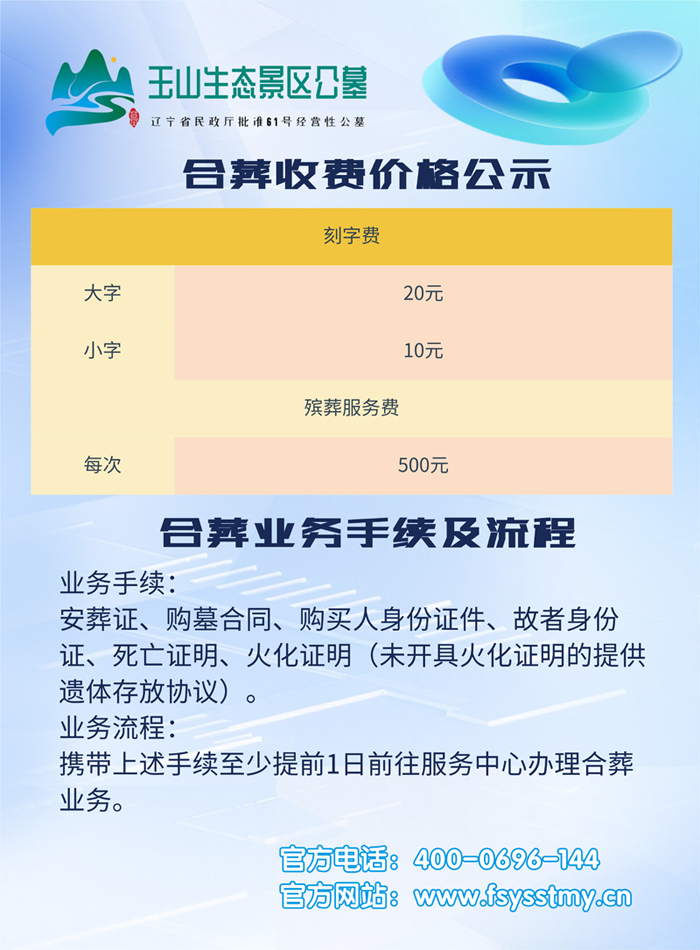 玉山生态景区公墓
辽宁省民政厅批准61号经营性公墓

合葬收费价格公示

| 刻字费 | |
|---|---|
| 大字 | 20元 |
| 小字 | 10元 |
| 殡葬服务费 | |
| 每次 | 500元 |

合葬业务手续及流程

业务手续：
安葬证、购墓合同、购买人身份证件、故者身份证、死亡证明、火化证明（未开具火化证明的提供遗体存放协议）。
业务流程：
携带上述手续至少提前1日前往服务中心办理合葬业务。

官方电话：400-0696-144
官方网站：www.fsysstmy.cn